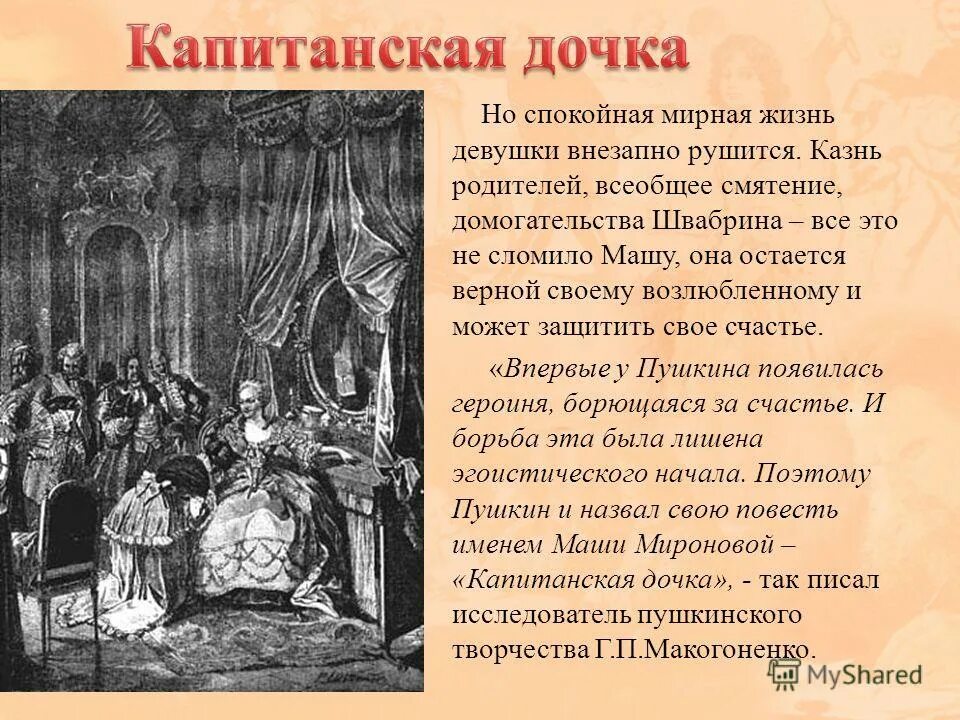 Капитанская дочка

Но спокойная мирная жизнь девушки внезапно рушится. Казнь родителей, всеобщее смятение, домогательства Швабрина – все это не сломило Машу, она остается верной своему возлюбленному и может защитить свое счастье.

«Впервые у Пушкина появилась героиня, борющаяся за счастье. И борьба эта была лишена эгоистического начала. Поэтому Пушкин и назвал свою повесть именем Маши Мироновой – «Капитанская дочка», - так писал исследователь пушкинского творчества Г.П.Макогоненко.

MyShared